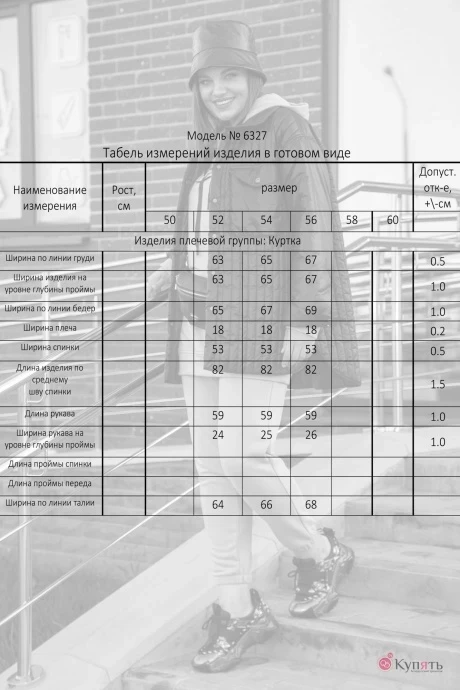 Модель № 6327
Табель измерений изделия в готовом виде

| Наименование измерения | Рост, см | размер | | | | | | Допуст. отк-е, +\-см |
|---|---|---|---|---|---|---|---|---|
| | | 50 | 52 | 54 | 56 | 58 | 60 | |
| Изделия плечевой группы: Куртка | | | | | | | | |
| Ширина по линии груди | | | 63 | 65 | 67 | | | 0.5 |
| Ширина изделия на уровне глубины проймы | | | 63 | 65 | 67 | | | 1.0 |
| Ширина по линии бедер | | | 65 | 67 | 69 | | | 1.0 |
| Ширина плеча | | | 18 | 18 | 18 | | | 0.2 |
| Ширина спинки | | | 53 | 53 | 53 | | | 0.5 |
| Длина изделия по среднему шву спинки | | | 82 | 82 | 82 | | | 1.5 |
| Длина рукава | | | 59 | 59 | 59 | | | 1.0 |
| Ширина рукава на уровне глубины проймы | | | 24 | 25 | 26 | | | 1.0 |
| Длина проймы спинки | | | | | | | | |
| Длина проймы переда | | | | | | | | |
| Ширина по линии талии | | | 64 | 66 | 68 | | | |

Купять